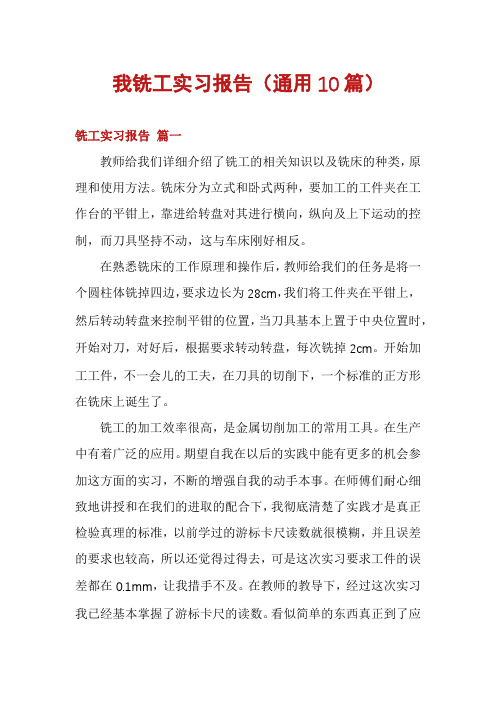 我铣工实习报告（通用10篇）

铣工实习报告 篇一

教师给我们详细介绍了铣工的相关知识以及铣床的种类，原理和使用方法。铣床分为立式和卧式两种，要加工的工件夹在工作台的平钳上，靠进给转盘对其进行横向，纵向及上下运动的控制，而刀具坚持不动，这与车床刚好相反。

在熟悉铣床的工作原理和操作后，教师给我们的任务是将一个圆柱体铣掉四边，要求边长为28cm，我们将工件夹在平钳上，然后转动转盘来控制平钳的位置，当刀具基本上置于中央位置时，开始对刀，对好后，根据要求转动转盘，每次铣掉2cm。开始加工工件，不一会儿的工夫，在刀具的切削下，一个标准的正方形在铣床上诞生了。

铣工的加工效率很高，是金属切削加工的常用工具。在生产中有着广泛的应用。期望自我在以后的实践中能有更多的机会参加这方面的实习，不断的增强自我的动手本事。在师傅们耐心细致地讲授和在我们的进取的配合下，我彻底清楚了实践才是真正检验真理的标准，以前学过的游标卡尺读数就很模糊，并且误差的要求也较高，所以还觉得过得去，可是这次实习要求工件的误差都在0.1mm，让我措手不及。在教师的教导下，经过这次实习我已经基本掌握了游标卡尺的读数。看似简单的东西真正到了应